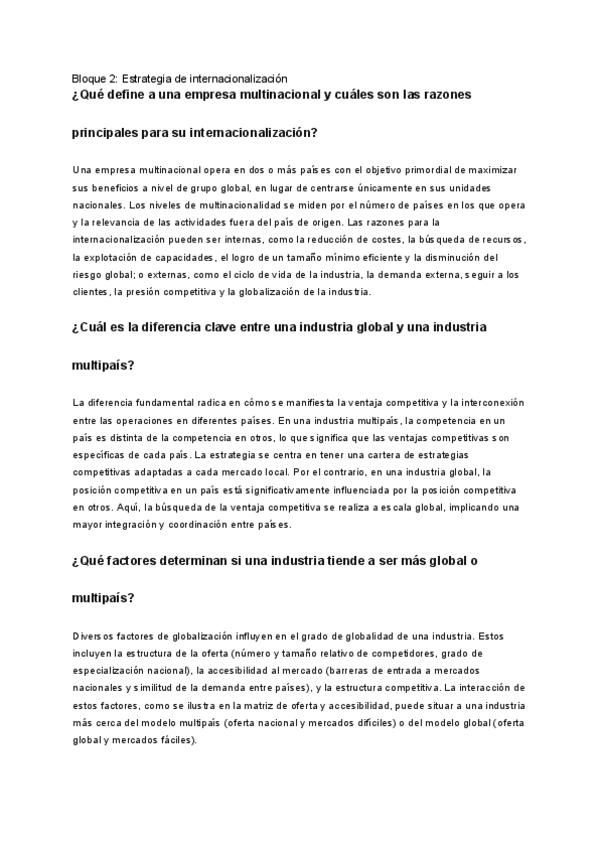 Bloque 2: Estrategia de internacionalización
¿Qué define a una empresa multinacional y cuáles son las razones principales para su internacionalización?

Una empresa multinacional opera en dos o más países con el objetivo primordial de maximizar sus beneficios a nivel de grupo global, en lugar de centrarse únicamente en sus unidades nacionales. Los niveles de multinacionalidad se miden por el número de países en los que opera y la relevancia de las actividades fuera del país de origen. Las razones para la internacionalización pueden ser internas, como la reducción de costes, la búsqueda de recursos, la explotación de capacidades, el logro de un tamaño mínimo eficiente y la disminución del riesgo global; o externas, como el ciclo de vida de la industria, la demanda externa, seguir a los clientes, la presión competitiva y la globalización de la industria.

¿Cuál es la diferencia clave entre una industria global y una industria multipaís?

La diferencia fundamental radica en cómo se manifiesta la ventaja competitiva y la interconexión entre las operaciones en diferentes países. En una industria multipaís, la competencia en un país es distinta de la competencia en otros, lo que significa que las ventajas competitivas son específicas de cada país. La estrategia se centra en tener una cartera de estrategias competitivas adaptadas a cada mercado local. Por el contrario, en una industria global, la posición competitiva en un país está significativamente influenciada por la posición competitiva en otros. Aquí, la búsqueda de la ventaja competitiva se realiza a escala global, implicando una mayor integración y coordinación entre países.

¿Qué factores determinan si una industria tiende a ser más global o multipaís?

Diversos factores de globalización influyen en el grado de globalidad de una industria. Estos incluyen la estructura de la oferta (número y tamaño relativo de competidores, grado de especialización nacional), la accesibilidad al mercado (barreras de entrada a mercados nacionales y similitud de la demanda entre países), y la estructura competitiva. La interacción de estos factores, como se ilustra en la matriz de oferta y accesibilidad, puede situar a una industria más cerca del modelo multipaís (oferta nacional y mercados difíciles) o del modelo global (oferta global y mercados fáciles).